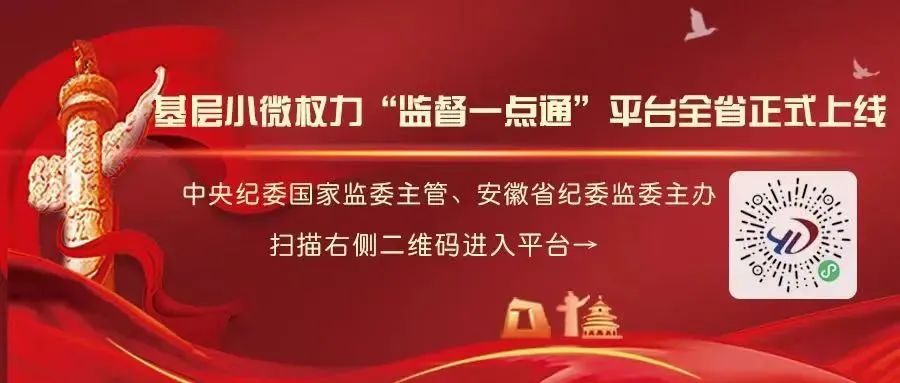 基层小微权力“监督一点通”平台全省正式上线

中央纪委国家监委主管、安徽省纪委监委主办

扫描右侧二维码进入平台→